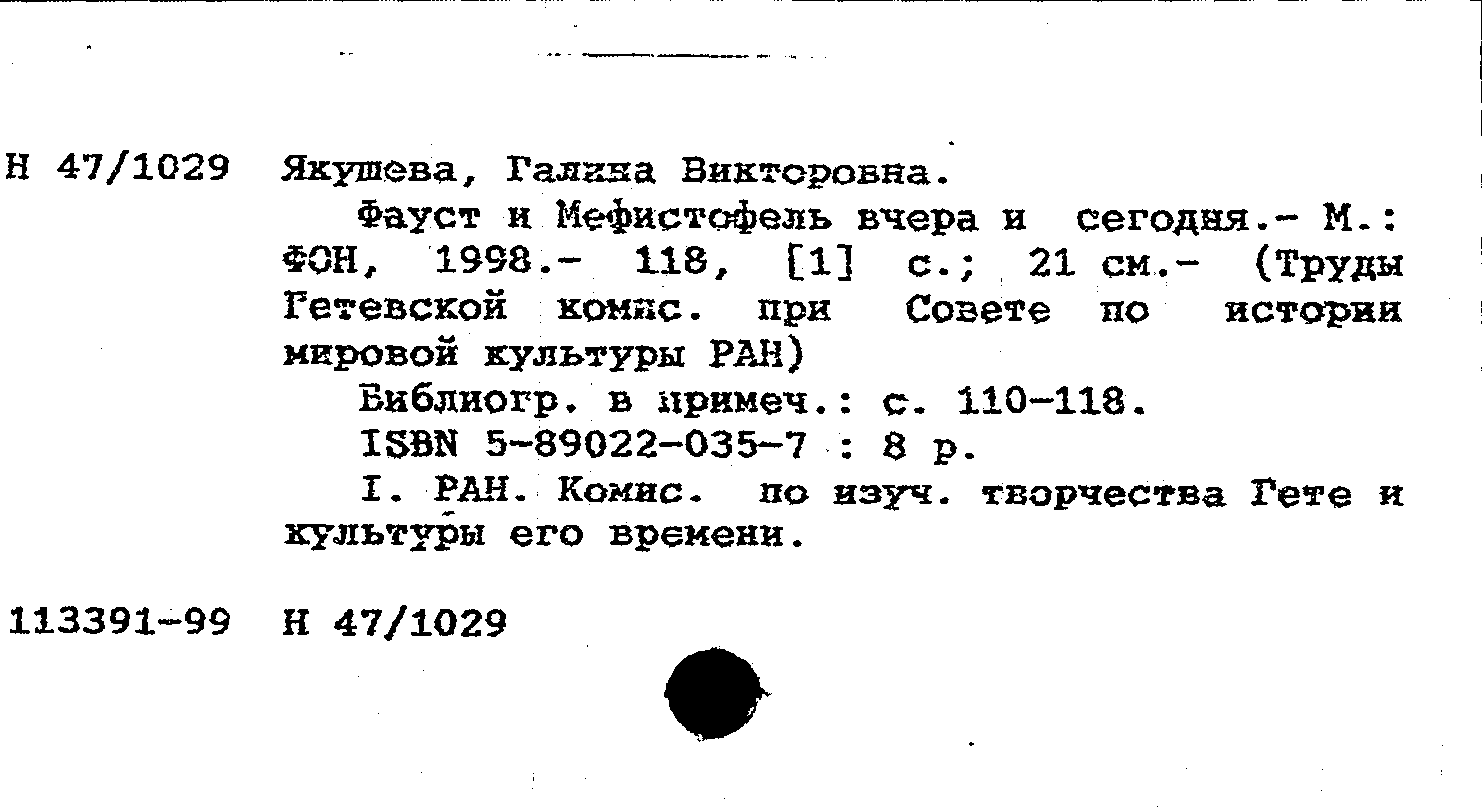 Н 47/1029 Якушева, Галина Викторовна.

Фауст и Мефистофель вчера и сегодня.- М.: ФОН, 1998.- 118, [1] с.; 21 см.- (Труды Гетевской комис. при Совете по истории мировой культуры РАН)

Библиогр. в примеч.: с. 110-118.

ISBN 5-89022-035-7 : 8 р.

I. РАН. Комис. по изуч. творчества Гете и культуры его времени.

113391-99 Н 47/1029